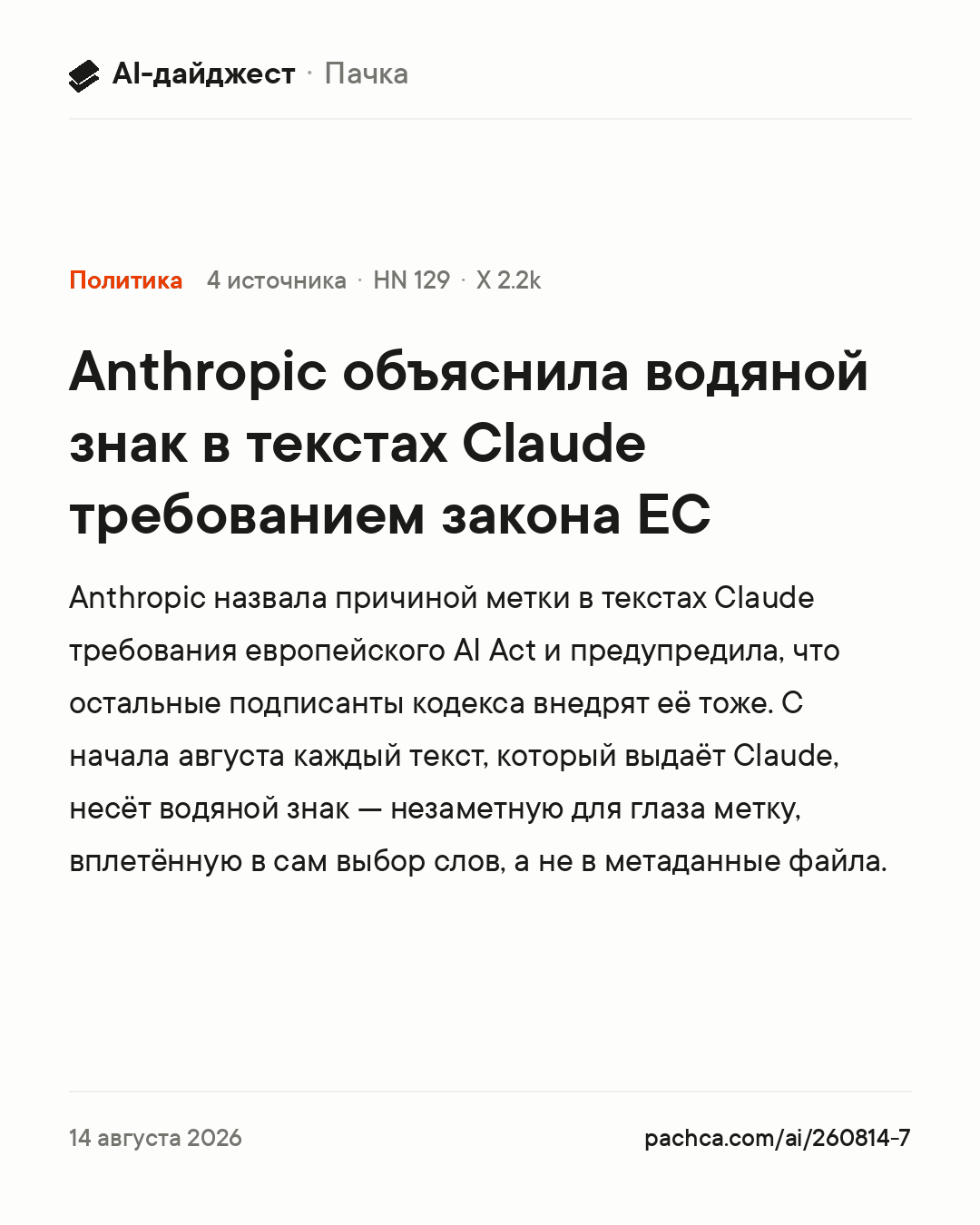 AI-дайджест · Пачка

Политика 4 источника · HN 129 · X 2.2k

Anthropic объяснила водяной знак в текстах Claude требованием закона ЕС

Anthropic назвала причиной метки в текстах Claude требования европейского AI Act и предупредила, что остальные подписанты кодекса внедрят её тоже. С начала августа каждый текст, который выдаёт Claude, несёт водяной знак — незаметную для глаза метку, вплетённую в сам выбор слов, а не в метаданные файла.

14 августа 2026

pachca.com/ai/260814-7